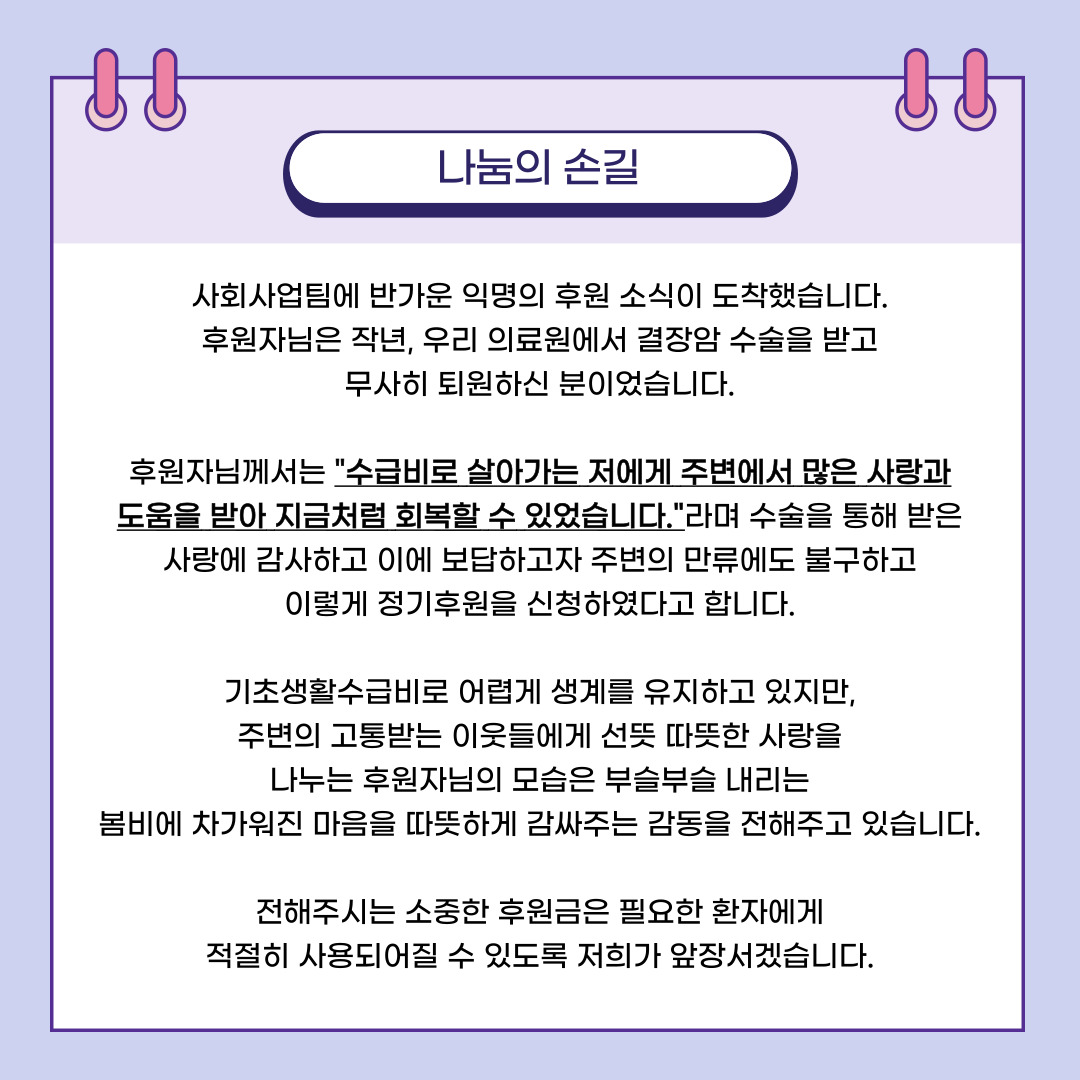 나눔의 손길

사회사업팀에 반가운 익명의 후원 소식이 도착했습니다. 후원자님은 작년, 우리 의료원에서 결장암 수술을 받고 무사히 퇴원하신 분이었습니다.

후원자님께서는 "수급비로 살아가는 저에게 주변에서 많은 사랑과 도움을 받아 지금처럼 회복할 수 있었습니다."라며 수술을 통해 받은 사랑에 감사하고 이에 보답하고자 주변의 만류에도 불구하고 이렇게 정기후원을 신청하였다고 합니다.

기초생활수급비로 어렵게 생계를 유지하고 있지만, 주변의 고통받는 이웃들에게 선뜻 따뜻한 사랑을 나누는 후원자님의 모습은 부슬부슬 내리는 봄비에 차가워진 마음을 따뜻하게 감싸주는 감동을 전해주고 있습니다.

전해주시는 소중한 후원금은 필요한 환자에게 적절히 사용되어질 수 있도록 저희가 앞장서겠습니다.